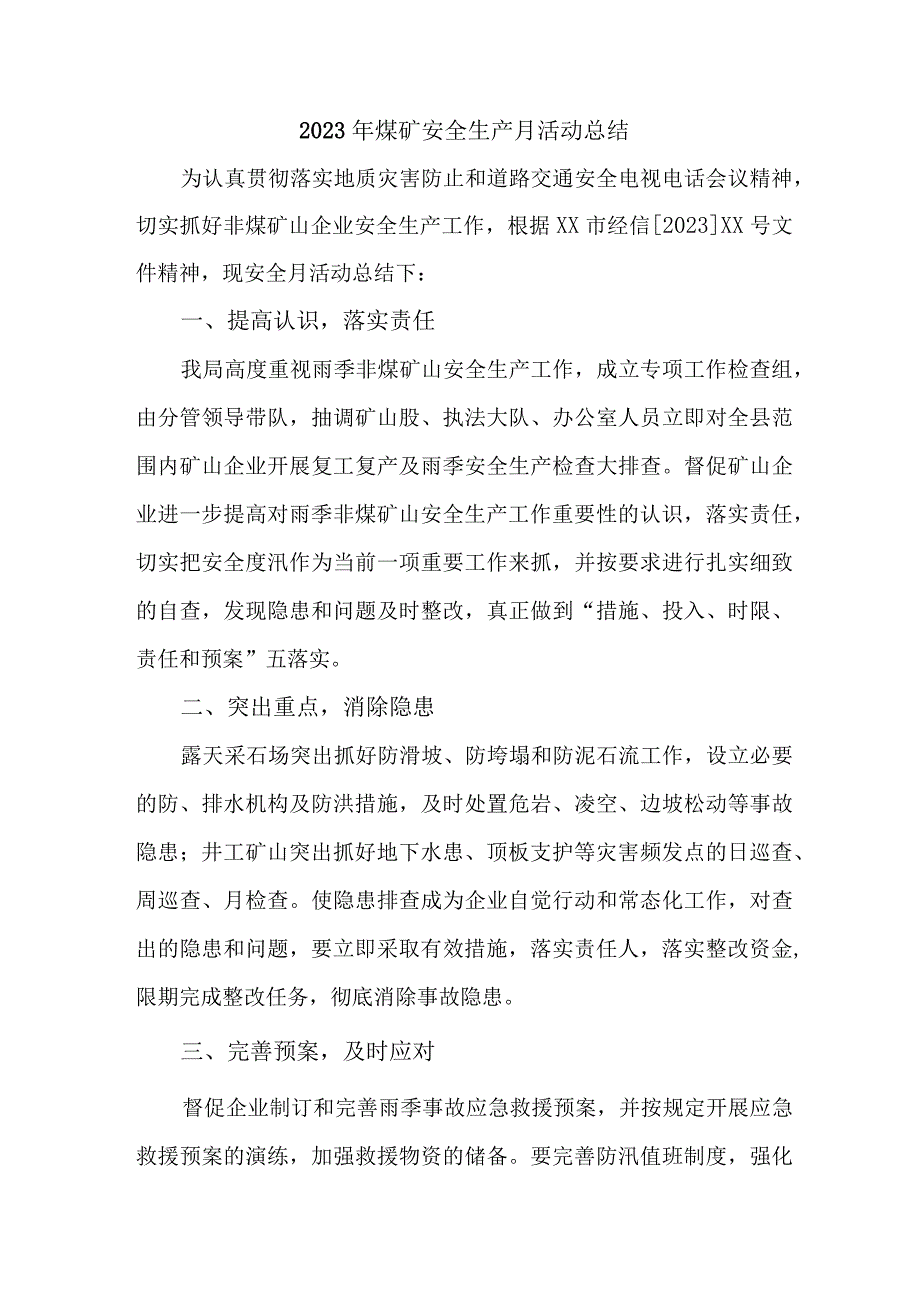 2023年煤矿安全生产月活动总结

为认真贯彻落实地质灾害防止和道路交通安全电视电话会议精神，切实抓好非煤矿山企业安全生产工作，根据XX市经信[2023]XX号文件精神，现安全月活动总结下：

一、提高认识，落实责任

我局高度重视雨季非煤矿山安全生产工作，成立专项工作检查组，由分管领导带队，抽调矿山股、执法大队、办公室人员立即对全县范围内矿山企业开展复工复产及雨季安全生产检查大排查。督促矿山企业进一步提高对雨季非煤矿山安全生产工作重要性的认识，落实责任，切实把安全度汛作为当前一项重要工作来抓，并按要求进行扎实细致的自查，发现隐患和问题及时整改，真正做到“措施、投入、时限、责任和预案”五落实。

二、突出重点，消除隐患

露天采石场突出抓好防滑坡、防垮塌和防泥石流工作，设立必要的防、排水机构及防洪措施，及时处置危岩、凌空、边坡松动等事故隐患；井工矿山突出抓好地下水患、顶板支护等灾害频发点的日巡查、周巡查、月检查。使隐患排查成为企业自觉行动和常态化工作，对查出的隐患和问题，要立即采取有效措施，落实责任人，落实整改资金，限期完成整改任务，彻底消除事故隐患。

三、完善预案，及时应对

督促企业制订和完善雨季事故应急救援预案，并按规定开展应急救援预案的演练，加强救援物资的储备。要完善防汛值班制度，强化